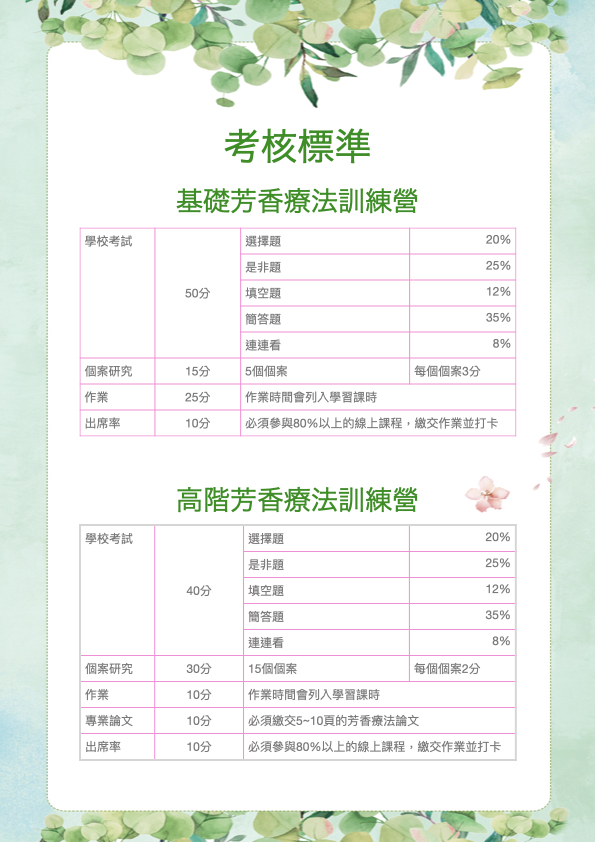 考核標準

基礎芳香療法訓練營

| 學校考試 | 50分 | 選擇題 | 20% |
|---|---|---|---|
| | | 是非題 | 25% |
| | | 填空題 | 12% |
| | | 簡答題 | 35% |
| | | 連連看 | 8% |
| 個案研究 | 15分 | 5個個案 | 每個個案3分 |
| 作業 | 25分 | 作業時間會列入學習課時 | |
| 出席率 | 10分 | 必須參與80%以上的線上課程，繳交作業並打卡 | |

高階芳香療法訓練營

| 學校考試 | 40分 | 選擇題 | 20% |
|---|---|---|---|
| | | 是非題 | 25% |
| | | 填空題 | 12% |
| | | 簡答題 | 35% |
| | | 連連看 | 8% |
| 個案研究 | 30分 | 15個個案 | 每個個案2分 |
| 作業 | 10分 | 作業時間會列入學習課時 | |
| 專業論文 | 10分 | 必須繳交5~10頁的芳香療法論文 | |
| 出席率 | 10分 | 必須參與80%以上的線上課程，繳交作業並打卡 | |